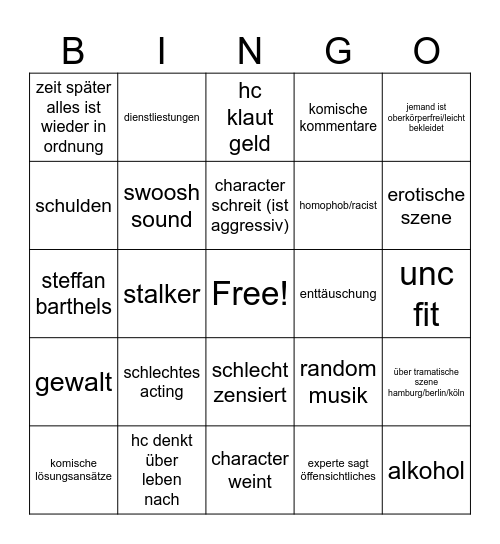 | B | I | N | G | O |
|---|---|---|---|---|
| zeit später alles ist wieder in ordnung | dienstliestungen | hc klaut geld | komische kommentare | jemand ist oberkörperfrei/leicht bekleidet |
| schulden | swoosh sound | character schreit (ist aggressiv) | homophob/racist | erotische szene |
| steffan barthels | stalker | Free! | enttäuschung | unc fit |
| gewalt | schlechtes acting | schlecht zensiert | random musik | über tramatische szene hamburg/berlin/köln |
| komische lösungsansätze | hc denkt über leben nach | character weint | experte sagt öffensichtliches | alkohol |